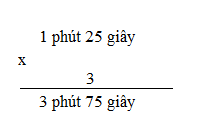 1 phút 25 giây
x
3
3 phút 75 giây